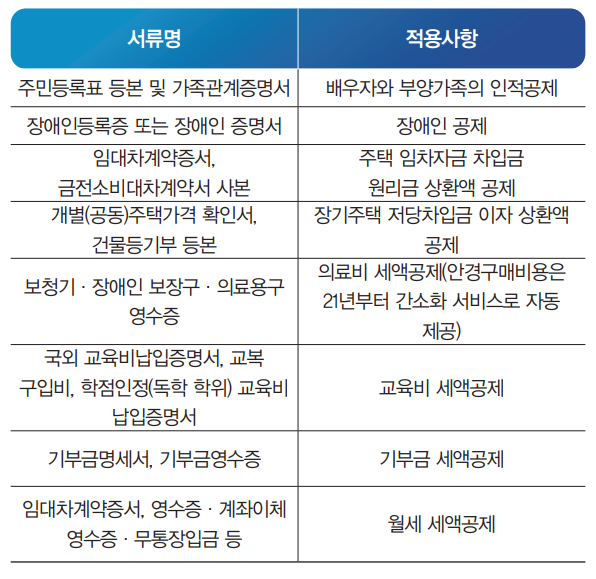 | 서류명 | 적용사항 |
|---|---|
| 주민등록표 등본 및 가족관계증명서 | 배우자와 부양가족의 인적공제 |
| 장애인등록증 또는 장애인 증명서 | 장애인 공제 |
| 임대차계약증서, 금전소비대차계약서 사본 | 주택 임차자금 차입금 원리금 상환액 공제 |
| 개별(공동)주택가격 확인서, 건물등기부 등본 | 장기주택 저당차입금 이자 상환액 공제 |
| 보청기 · 장애인 보장구 · 의료용구 영수증 | 의료비 세액공제(안경구매비용은 21년부터 간소화 서비스로 자동 제공) |
| 국외 교육비납입증명서, 교복 구입비, 학점인정(독학 학위) 교육비 납입증명서 | 교육비 세액공제 |
| 기부금명세서, 기부금영수증 | 기부금 세액공제 |
| 임대차계약증서, 영수증 · 계좌이체 영수증 · 무통장입금 등 | 월세 세액공제 |